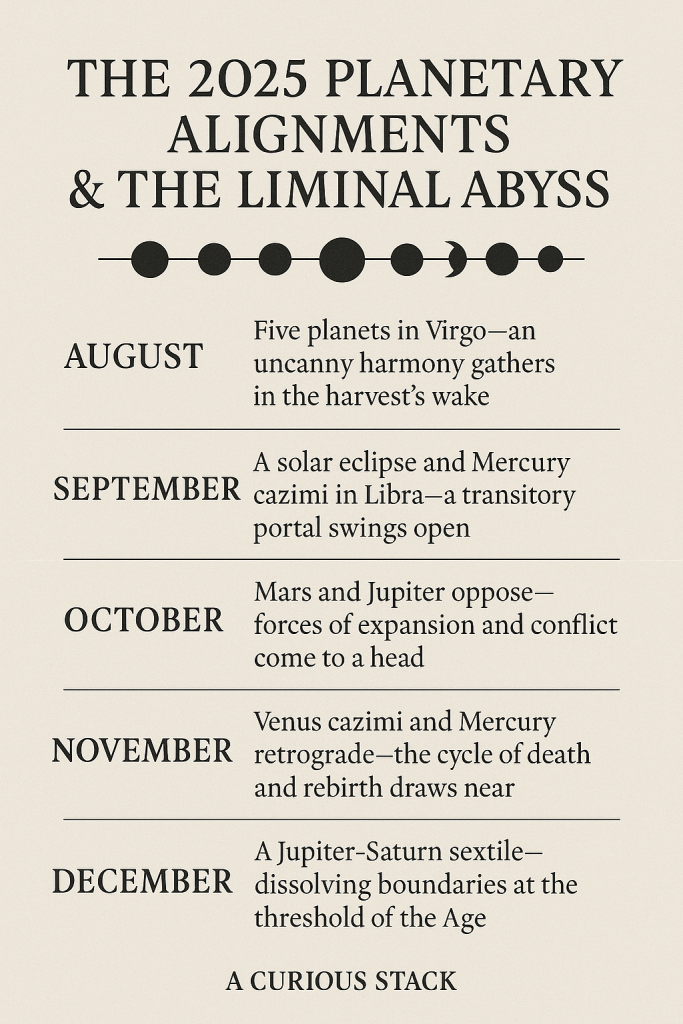 THE 2025 PLANETARY ALIGNMENTS & THE LIMINAL ABYSS

| | |
|---|---|
| AUGUST | Five planets in Virgo—an uncanny harmony gathers in the harvest's wake |
| SEPTEMBER | A solar eclipse and Mercury cazimi in Libra—a transitory portal swings open |
| OCTOBER | Mars and Jupiter oppose—forces of expansion and conflict come to a head |
| NOVEMBER | Venus cazimi and Mercury retrograde—the cycle of death and rebirth draws near |
| DECEMBER | A Jupiter-Saturn sextile—dissolving boundaries at the threshold of the Age |

A CURIOUS STACK